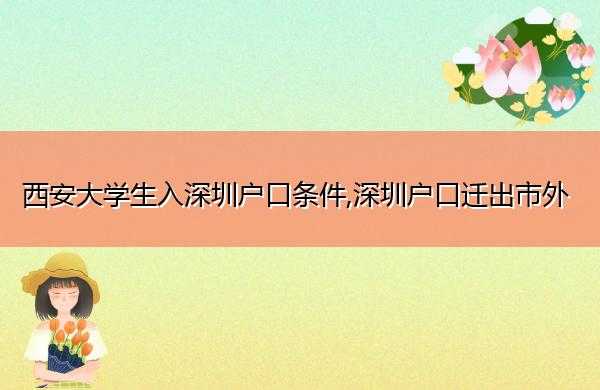 西安大学生入深圳户口条件,深圳户口迁出市外